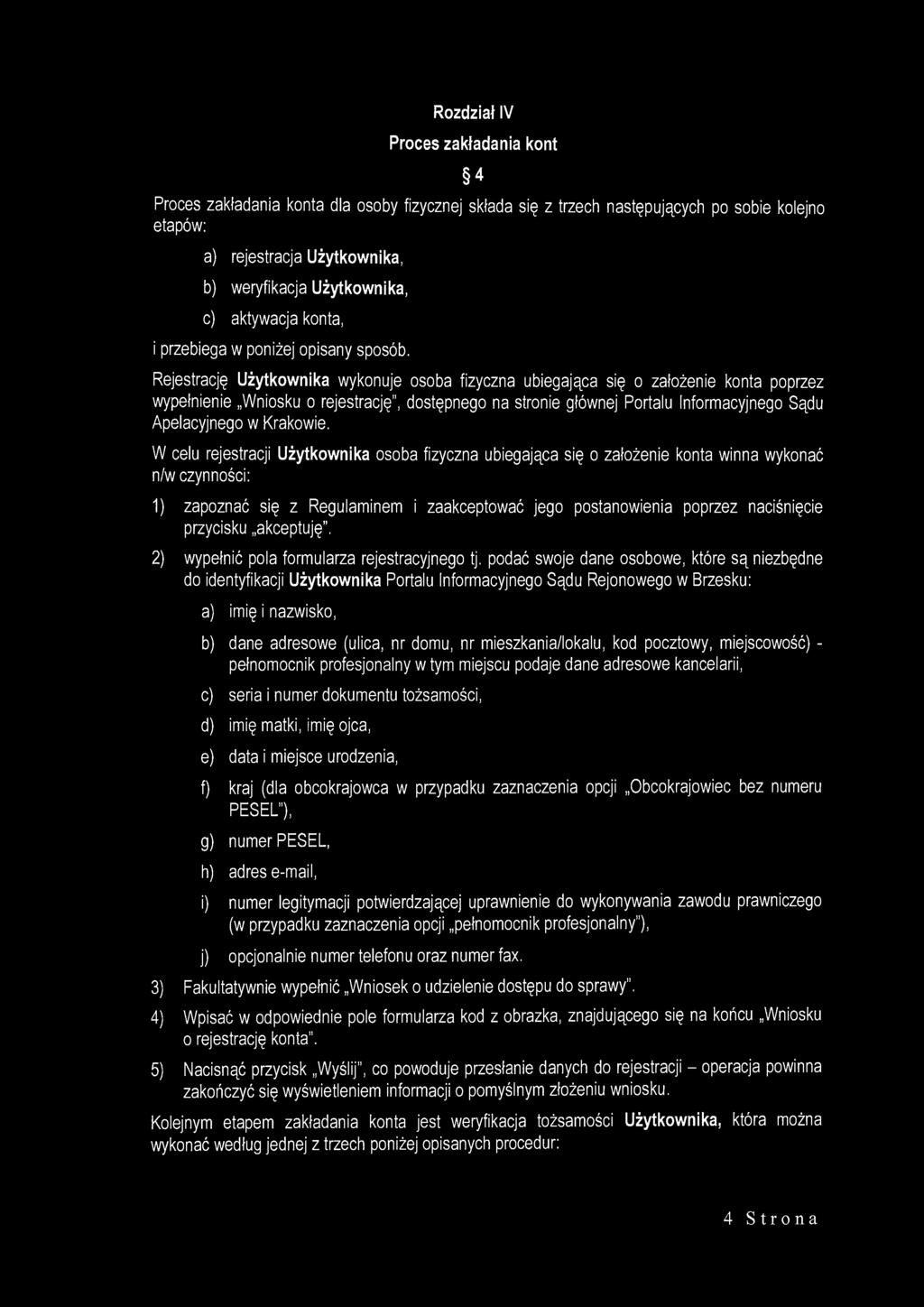 Rozdział IV

Proces zakładania kont

§ 4

Proces zakładania konta dla osoby fizycznej składa się z trzech następujących po sobie kolejno etapów:

a) rejestracja Użytkownika,

b) weryfikacja Użytkownika,

c) aktywacja konta,

i przebiega w poniżej opisany sposób.

Rejestrację Użytkownika wykonuje osoba fizyczna ubiegająca się o założenie konta poprzez wypełnienie „Wniosku o rejestrację", dostępnego na stronie głównej Portalu Informacyjnego Sądu Apelacyjnego w Krakowie.

W celu rejestracji Użytkownika osoba fizyczna ubiegająca się o założenie konta winna wykonać n/w czynności:

1) zapoznać się z Regulaminem i zaakceptować jego postanowienia poprzez naciśnięcie przycisku „akceptuję".

2) wypełnić pola formularza rejestracyjnego tj. podać swoje dane osobowe, które są niezbędne do identyfikacji Użytkownika Portalu Informacyjnego Sądu Rejonowego w Brzesku:

a) imię i nazwisko,

b) dane adresowe (ulica, nr domu, nr mieszkania/lokalu, kod pocztowy, miejscowość) - pełnomocnik profesjonalny w tym miejscu podaje dane adresowe kancelarii,

c) seria i numer dokumentu tożsamości,

d) imię matki, imię ojca,

e) data i miejsce urodzenia,

f) kraj (dla obcokrajowca w przypadku zaznaczenia opcji „Obcokrajowiec bez numeru PESEL"),

g) numer PESEL,

h) adres e-mail,

i) numer legitymacji potwierdzającej uprawnienie do wykonywania zawodu prawniczego (w przypadku zaznaczenia opcji „pełnomocnik profesjonalny"),

j) opcjonalnie numer telefonu oraz numer fax.

3) Fakultatywnie wypełnić „Wniosek o udzielenie dostępu do sprawy".

4) Wpisać w odpowiednie pole formularza kod z obrazka, znajdującego się na końcu „Wniosku o rejestrację konta".

5) Nacisnąć przycisk „Wyślij", co powoduje przesłanie danych do rejestracji – operacja powinna zakończyć się wyświetleniem informacji o pomyślnym złożeniu wniosku.

Kolejnym etapem zakładania konta jest weryfikacja tożsamości Użytkownika, która można wykonać według jednej z trzech poniżej opisanych procedur:

4 Strona